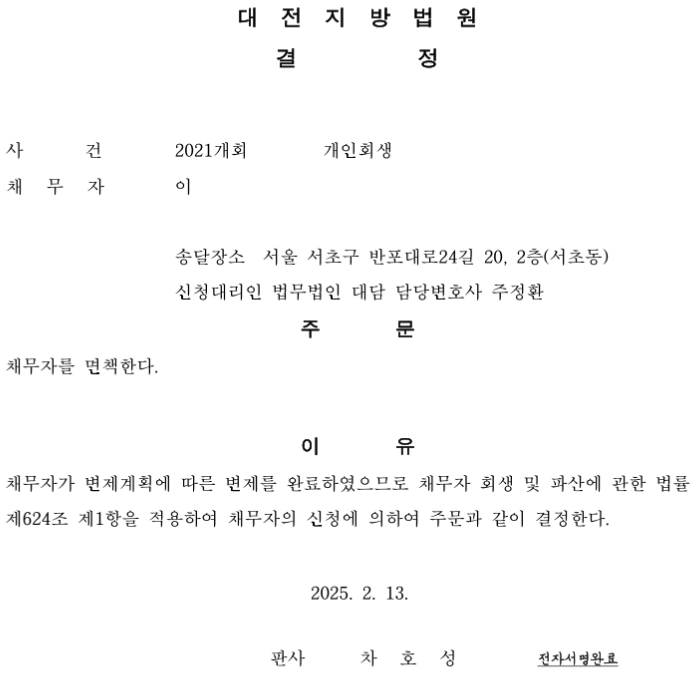 대 전 지 방 법 원

결 정

사 건 2021개회 개인회생

채 무 자 이

송달장소 서울 서초구 반포대로24길 20, 2층(서초동)

신청대리인 법무법인 대담 담당변호사 주정환

주 문

채무자를 면책한다.

이 유

채무자가 변제계획에 따른 변제를 완료하였으므로 채무자 회생 및 파산에 관한 법률 제624조 제1항을 적용하여 채무자의 신청에 의하여 주문과 같이 결정한다.

2025. 2. 13.

판사 차 호 성 전자서명완료